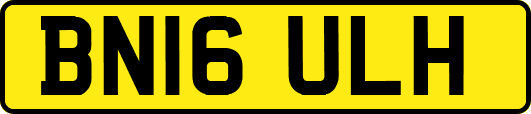 BN16 ULH